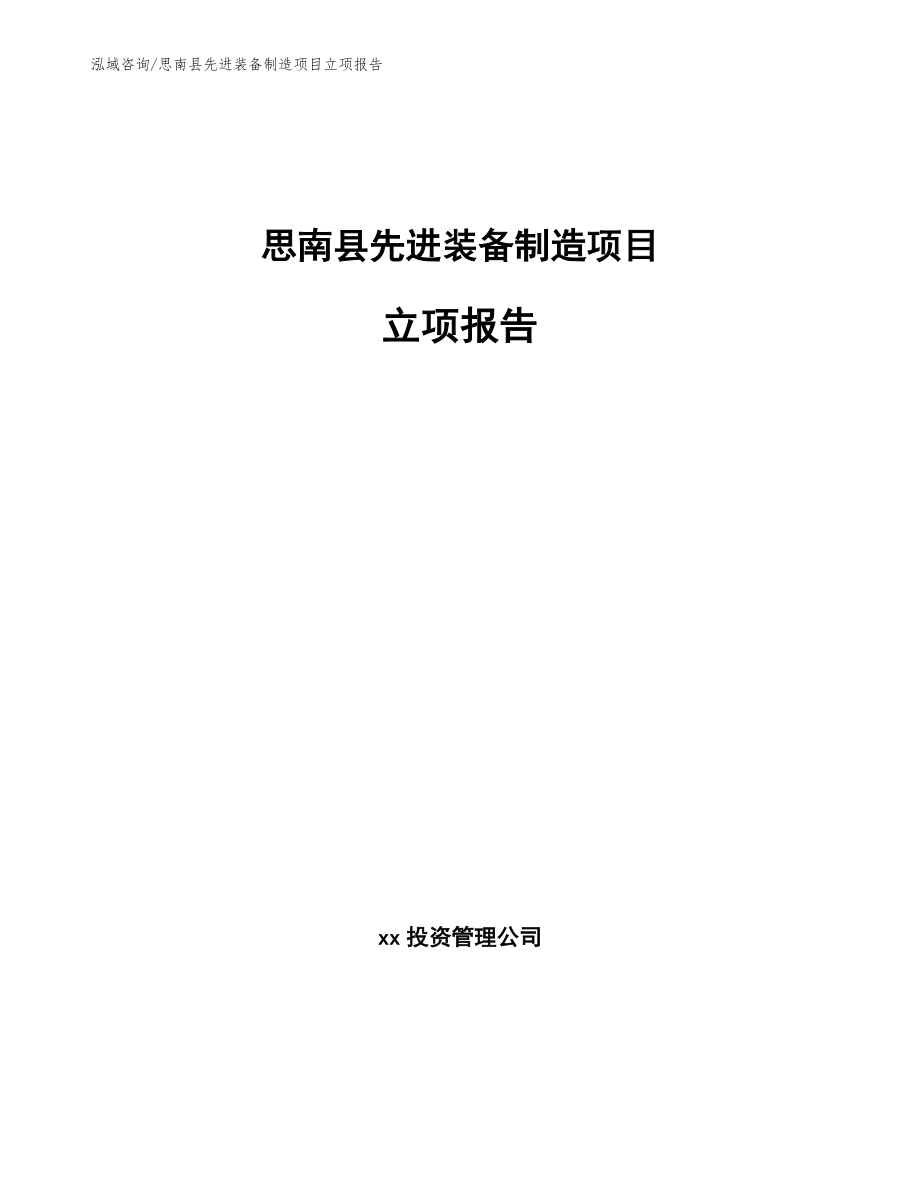 泓域咨询/思南县先进装备制造项目立项报告

思南县先进装备制造项目

立项报告

xx 投资管理公司